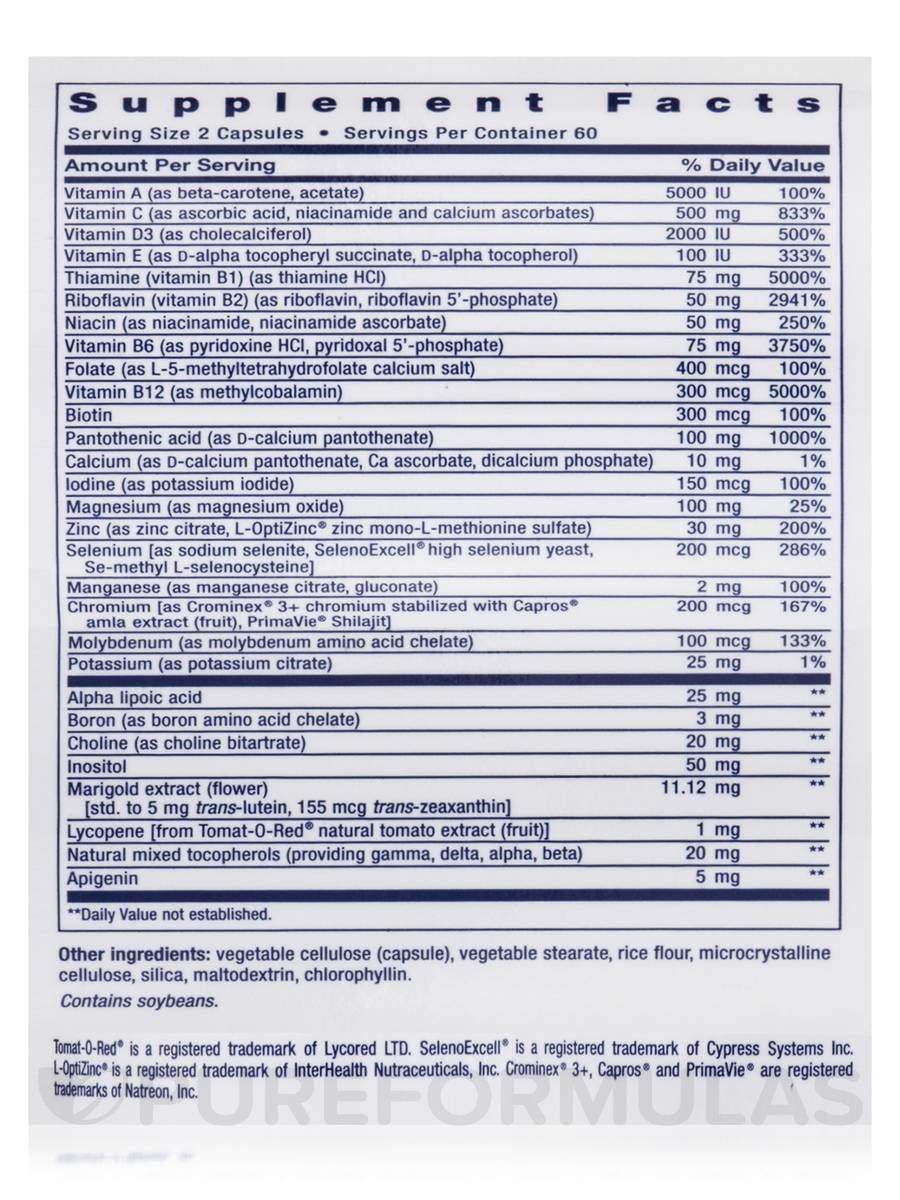 Supplement Facts

Serving Size 2 Capsules • Servings Per Container 60

| Amount Per Serving | | % Daily Value |
|---|---|---|
| Vitamin A (as beta-carotene, acetate) | 5000 IU | 100% |
| Vitamin C (as ascorbic acid, niacinamide and calcium ascorbates) | 500 mg | 833% |
| Vitamin D3 (as cholecalciferol) | 2000 IU | 500% |
| Vitamin E (as D-alpha tocopheryl succinate, D-alpha tocopherol) | 100 IU | 333% |
| Thiamine (vitamin B1) (as thiamine HCl) | 75 mg | 5000% |
| Riboflavin (vitamin B2) (as riboflavin, riboflavin 5'-phosphate) | 50 mg | 2941% |
| Niacin (as niacinamide, niacinamide ascorbate) | 50 mg | 250% |
| Vitamin B6 (as pyridoxine HCl, pyridoxal 5'-phosphate) | 75 mg | 3750% |
| Folate (as L-5-methyltetrahydrofolate calcium salt) | 400 mcg | 100% |
| Vitamin B12 (as methylcobalamin) | 300 mcg | 5000% |
| Biotin | 300 mcg | 100% |
| Pantothenic acid (as D-calcium pantothenate) | 100 mg | 1000% |
| Calcium (as D-calcium pantothenate, Ca ascorbate, dicalcium phosphate) | 10 mg | 1% |
| Iodine (as potassium iodide) | 150 mcg | 100% |
| Magnesium (as magnesium oxide) | 100 mg | 25% |
| Zinc (as zinc citrate, L-OptiZinc® zinc mono-L-methionine sulfate) | 30 mg | 200% |
| Selenium [as sodium selenite, SelenoExcell® high selenium yeast, Se-methyl L-selenocysteine] | 200 mcg | 286% |
| Manganese (as manganese citrate, gluconate) | 2 mg | 100% |
| Chromium [as Crominex® 3+ chromium stabilized with Capros® amla extract (fruit), PrimaVie® Shilajit] | 200 mcg | 167% |
| Molybdenum (as molybdenum amino acid chelate) | 100 mcg | 133% |
| Potassium (as potassium citrate) | 25 mg | 1% |
| Alpha lipoic acid | 25 mg | ** |
| Boron (as boron amino acid chelate) | 3 mg | ** |
| Choline (as choline bitartrate) | 20 mg | ** |
| Inositol | 50 mg | ** |
| Marigold extract (flower) [std. to 5 mg trans-lutein, 155 mcg trans-zeaxanthin] | 11.12 mg | ** |
| Lycopene [from Tomat-O-Red® natural tomato extract (fruit)] | 1 mg | ** |
| Natural mixed tocopherols (providing gamma, delta, alpha, beta) | 20 mg | ** |
| Apigenin | 5 mg | ** |

**Daily Value not established.

Other ingredients: vegetable cellulose (capsule), vegetable stearate, rice flour, microcrystalline cellulose, silica, maltodextrin, chlorophyllin.

Contains soybeans.

Tomat-O-Red® is a registered trademark of Lycored LTD. SelenoExcell® is a registered trademark of Cypress Systems Inc. L-OptiZinc® is a registered trademark of InterHealth Nutraceuticals, Inc. Crominex® 3+, Capros® and PrimaVie® are registered trademarks of Natreon, Inc.

PUREFORMULAS